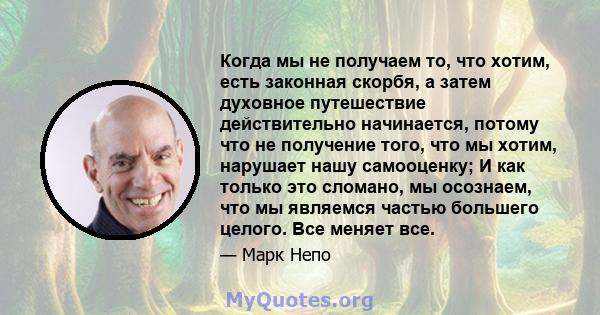 Когда мы не получаем то, что хотим, есть законная скорбя, а затем духовное путешествие действительно начинается, потому что не получение того, что мы хотим, нарушает нашу самооценку; И как только это сломано, мы осознаем, что мы являемся частью большего целого. Все меняет все.

— Марк Непо

MyQuotes.org